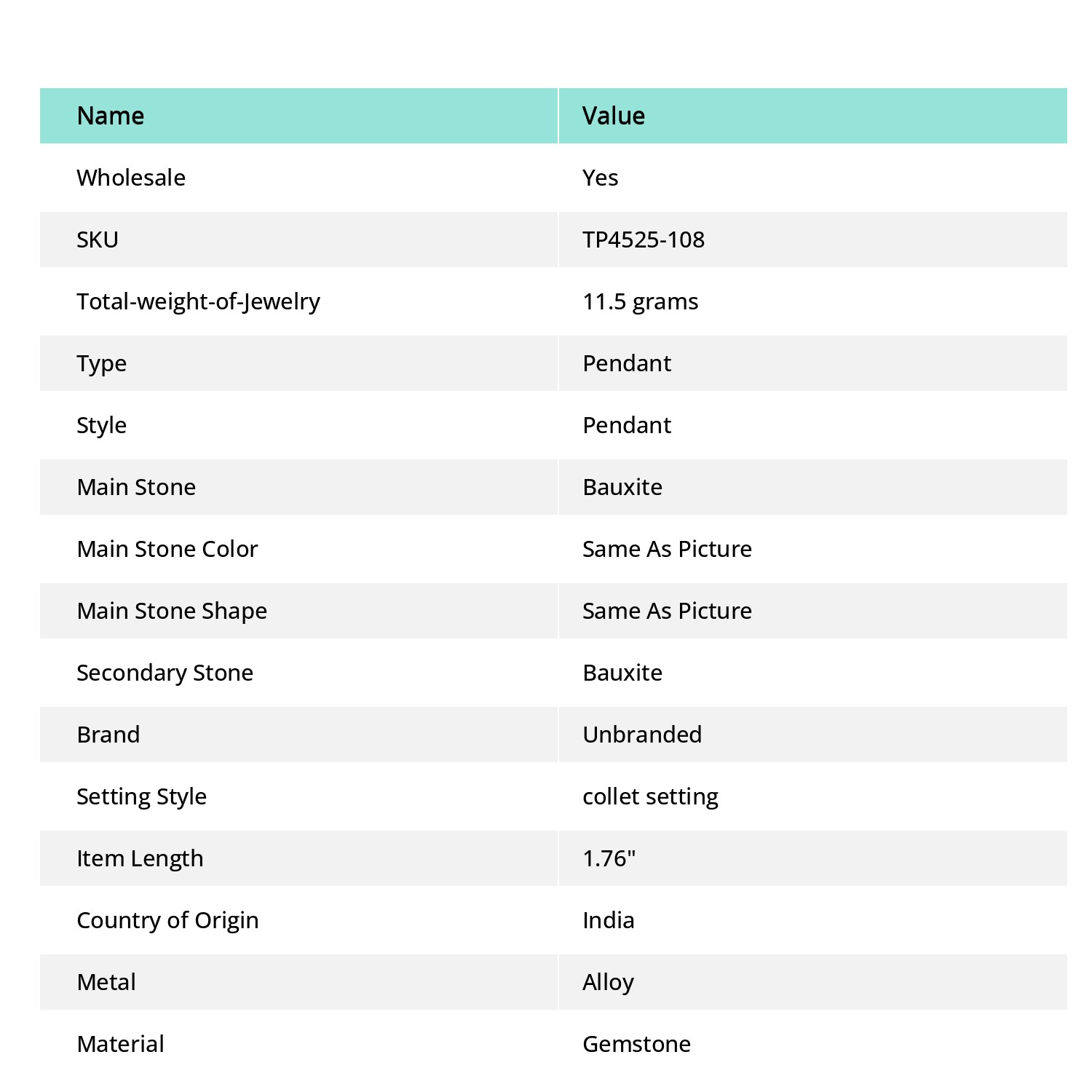 | Name | Value |
|---|---|
| Wholesale | Yes |
| SKU | TP4525-108 |
| Total-weight-of-Jewelry | 11.5 grams |
| Type | Pendant |
| Style | Pendant |
| Main Stone | Bauxite |
| Main Stone Color | Same As Picture |
| Main Stone Shape | Same As Picture |
| Secondary Stone | Bauxite |
| Brand | Unbranded |
| Setting Style | collet setting |
| Item Length | 1.76" |
| Country of Origin | India |
| Metal | Alloy |
| Material | Gemstone |